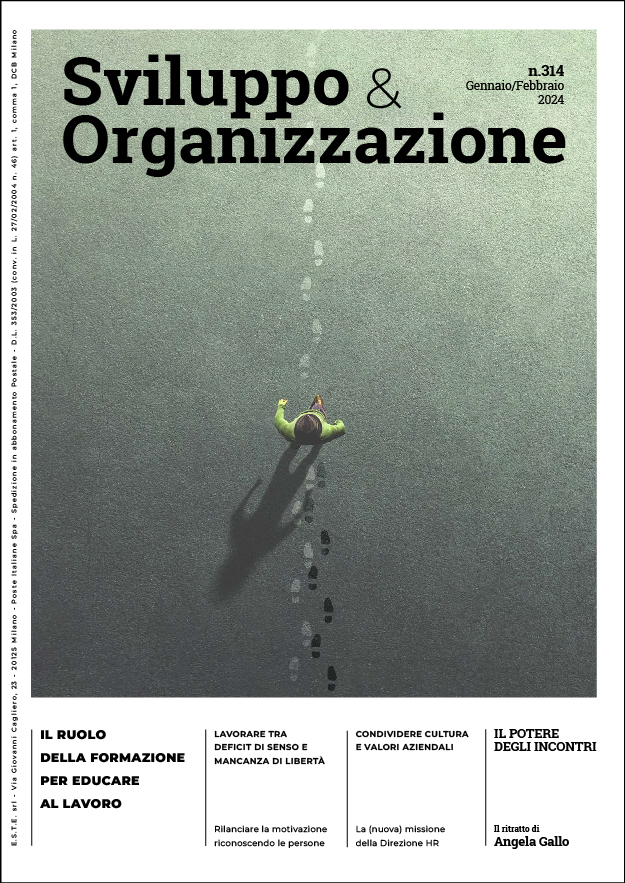 Sviluppo & Organizzazione

n.314
Gennaio/Febbraio
2024

IL RUOLO DELLA FORMAZIONE PER EDUCARE AL LAVORO

LAVORARE TRA DEFICIT DI SENSO E MANCANZA DI LIBERTÀ

Rilanciare la motivazione riconoscendo le persone

CONDIVIDERE CULTURA E VALORI AZIENDALI

La (nuova) missione della Direzione HR

IL POTERE DEGLI INCONTRI

Il ritratto di
Angela Gallo

E.S.T.E. srl - Via Giovanni Cagliero, 23 - 20125 Milano - Poste Italiane Spa - Spedizione in abbonamento Postale - D.L. 353/2003 (conv. in L. 27/02/2004 n. 46) art. 1, comma 1, DCB Milano